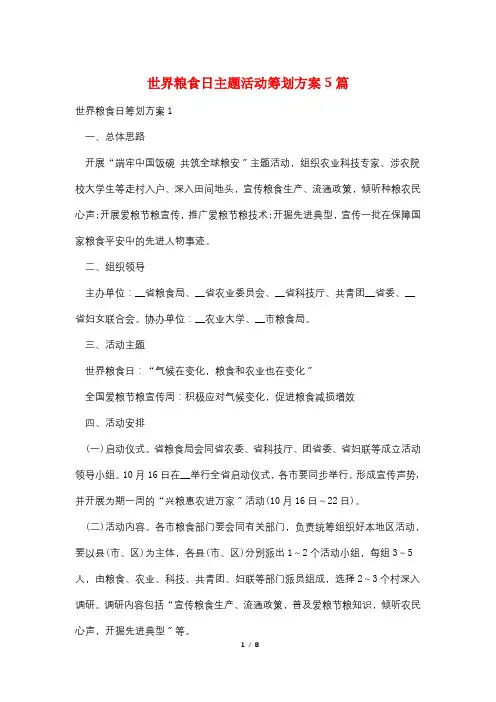 世界粮食日主题活动筹划方案5篇

世界粮食日筹划方案1

一、总体思路

开展“端牢中国饭碗 共筑全球粮安”主题活动，组织农业科技专家、涉农院校大学生等走村入户、深入田间地头，宣传粮食生产、流通政策，倾听种粮农民心声;开展爱粮节粮宣传，推广爱粮节粮技术;开掘先进典型，宣传一批在保障国家粮食平安中的先进人物事迹。

二、组织领导

主办单位：__省粮食局、__省农业委员会、__省科技厅、共青团__省委、__省妇女联合会。协办单位：__农业大学、__市粮食局。

三、活动主题

世界粮食日：“气候在变化，粮食和农业也在变化”

全国爱粮节粮宣传周：积极应对气候变化，促进粮食减损增效

四、活动安排

(一)启动仪式。省粮食局会同省农委、省科技厅、团省委、省妇联等成立活动领导小组。10月16日在__举行全省启动仪式，各市要同步举行，形成宣传声势，并开展为期一周的“兴粮惠农进万家”活动(10月16日～22日)。

(二)活动内容。各市粮食部门要会同有关部门，负责统筹组织好本地区活动，要以县(市、区)为主体，各县(市、区)分别派出1～2个活动小组，每组3～5人，由粮食、农业、科技、共青团、妇联等部门派员组成，选择2～3个村深入调研。调研内容包括“宣传粮食生产、流通政策，普及爱粮节粮知识，倾听农民心声，开掘先进典型”等。

1 / 8